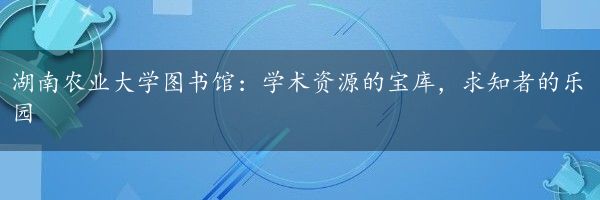 湖南农业大学图书馆：学术资源的宝库，求知者的乐园